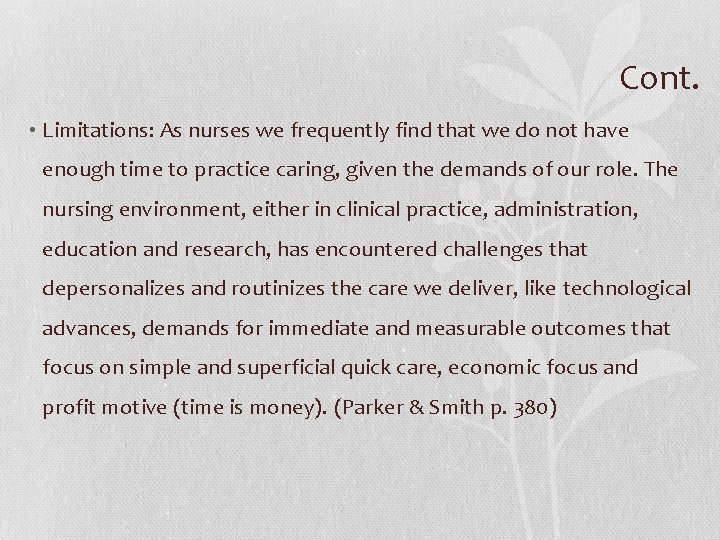 Cont.

• Limitations: As nurses we frequently find that we do not have enough time to practice caring, given the demands of our role. The nursing environment, either in clinical practice, administration, education and research, has encountered challenges that depersonalizes and routinizes the care we deliver, like technological advances, demands for immediate and measurable outcomes that focus on simple and superficial quick care, economic focus and profit motive (time is money). (Parker & Smith p. 380)